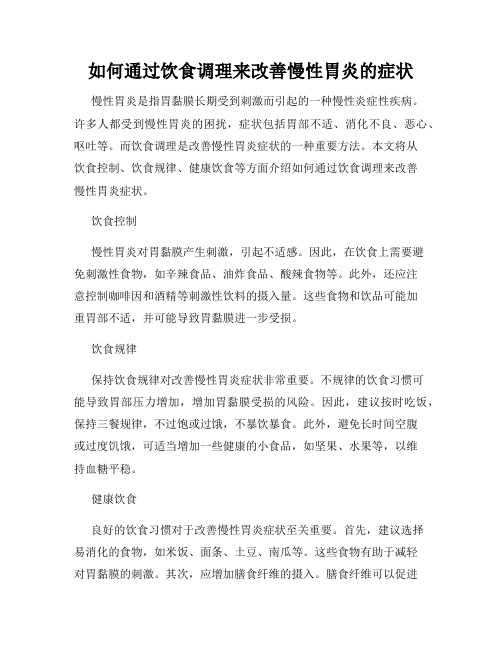 如何通过饮食调理来改善慢性胃炎的症状

慢性胃炎是指胃黏膜长期受到刺激而引起的一种慢性炎症性疾病。许多人都受到慢性胃炎的困扰，症状包括胃部不适、消化不良、恶心、呕吐等。而饮食调理是改善慢性胃炎症状的一种重要方法。本文将从饮食控制、饮食规律、健康饮食等方面介绍如何通过饮食调理来改善慢性胃炎症状。

饮食控制

慢性胃炎对胃黏膜产生刺激，引起不适感。因此，在饮食上需要避免刺激性食物，如辛辣食品、油炸食品、酸辣食物等。此外，还应注意控制咖啡因和酒精等刺激性饮料的摄入量。这些食物和饮品可能加重胃部不适，并可能导致胃黏膜进一步受损。

饮食规律

保持饮食规律对改善慢性胃炎症状非常重要。不规律的饮食习惯可能导致胃部压力增加，增加胃黏膜受损的风险。因此，建议按时吃饭，保持三餐规律，不过饱或过饿，不暴饮暴食。此外，避免长时间空腹或过度饥饿，可适当增加一些健康的小食品，如坚果、水果等，以维持血糖平稳。

健康饮食

良好的饮食习惯对于改善慢性胃炎症状至关重要。首先，建议选择易消化的食物，如米饭、面条、土豆、南瓜等。这些食物有助于减轻对胃黏膜的刺激。其次，应增加膳食纤维的摄入。膳食纤维可以促进